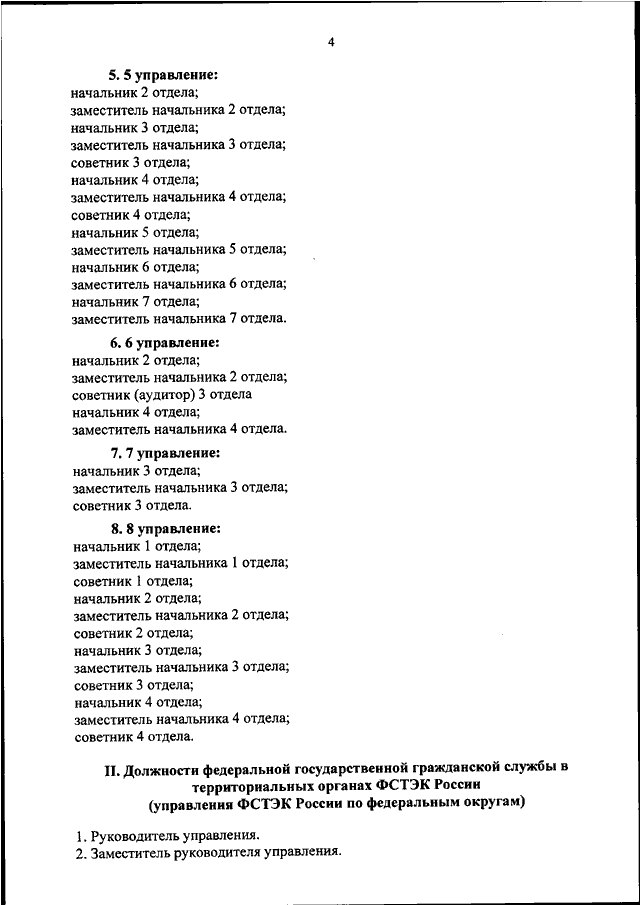 4

5. 5 управление:
начальник 2 отдела;
заместитель начальника 2 отдела;
начальник 3 отдела;
заместитель начальника 3 отдела;
советник 3 отдела;
начальник 4 отдела;
заместитель начальника 4 отдела;
советник 4 отдела;
начальник 5 отдела;
заместитель начальника 5 отдела;
начальник 6 отдела;
заместитель начальника 6 отдела;
начальник 7 отдела;
заместитель начальника 7 отдела.

6. 6 управление:
начальник 2 отдела;
заместитель начальника 2 отдела;
советник (аудитор) 3 отдела
начальник 4 отдела;
заместитель начальника 4 отдела.

7. 7 управление:
начальник 3 отдела;
заместитель начальника 3 отдела;
советник 3 отдела.

8. 8 управление:
начальник 1 отдела;
заместитель начальника 1 отдела;
советник 1 отдела;
начальник 2 отдела;
заместитель начальника 2 отдела;
советник 2 отдела;
начальник 3 отдела;
заместитель начальника 3 отдела;
советник 3 отдела;
начальник 4 отдела;
заместитель начальника 4 отдела;
советник 4 отдела.

II. Должности федеральной государственной гражданской службы в территориальных органах ФСТЭК России (управления ФСТЭК России по федеральным округам)

1. Руководитель управления.
2. Заместитель руководителя управления.